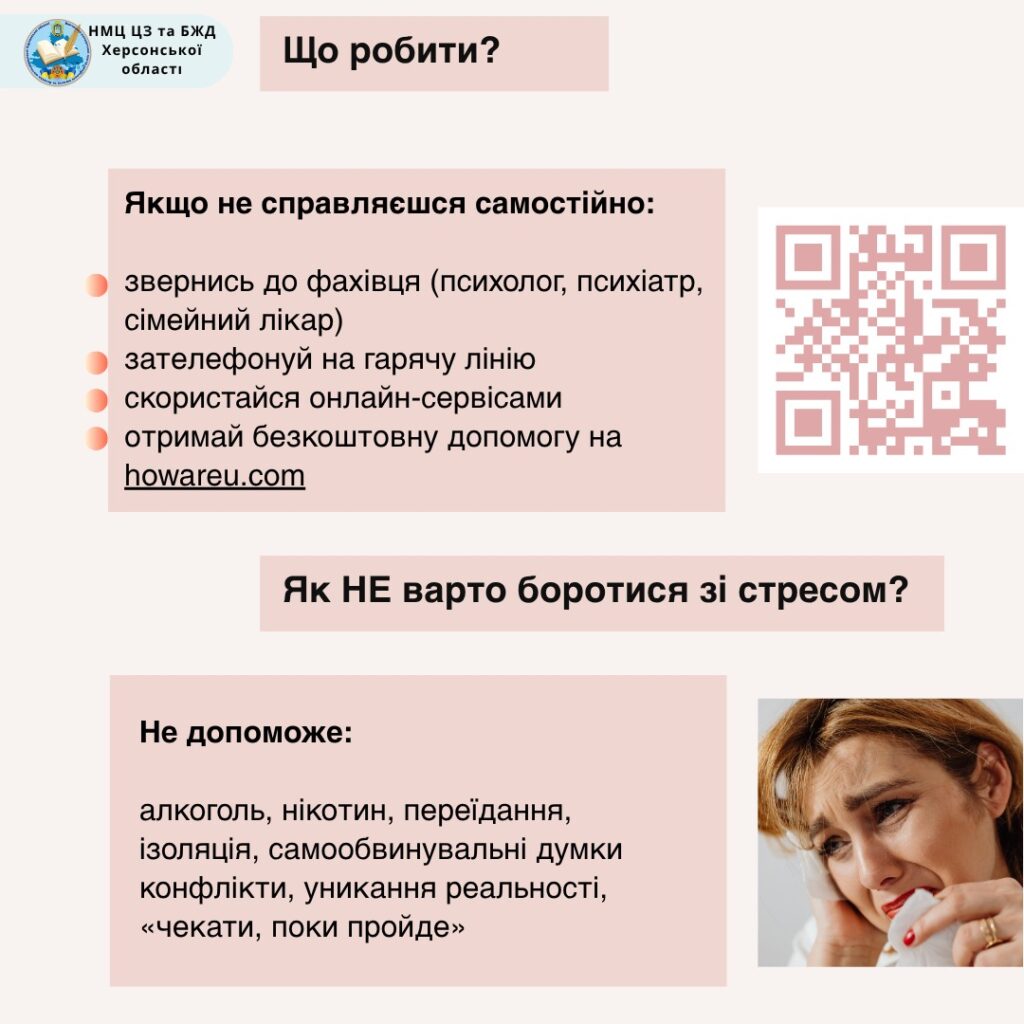 НМЦ ЦЗ та БЖД
Херсонської
області

Що робити?

Якщо не справляєшся самостійно:

• звернись до фахівця (психолог, психіатр, сімейний лікар)
• зателефонуй на гарячу лінію
• скористайся онлайн-сервісами
• отримай безкоштовну допомогу на howareu.com

Як НЕ варто боротися зі стресом?

Не допоможе:

алкоголь, нікотин, переїдання, ізоляція, самообвинувальні думки конфлікти, уникання реальності, «чекати, поки пройде»